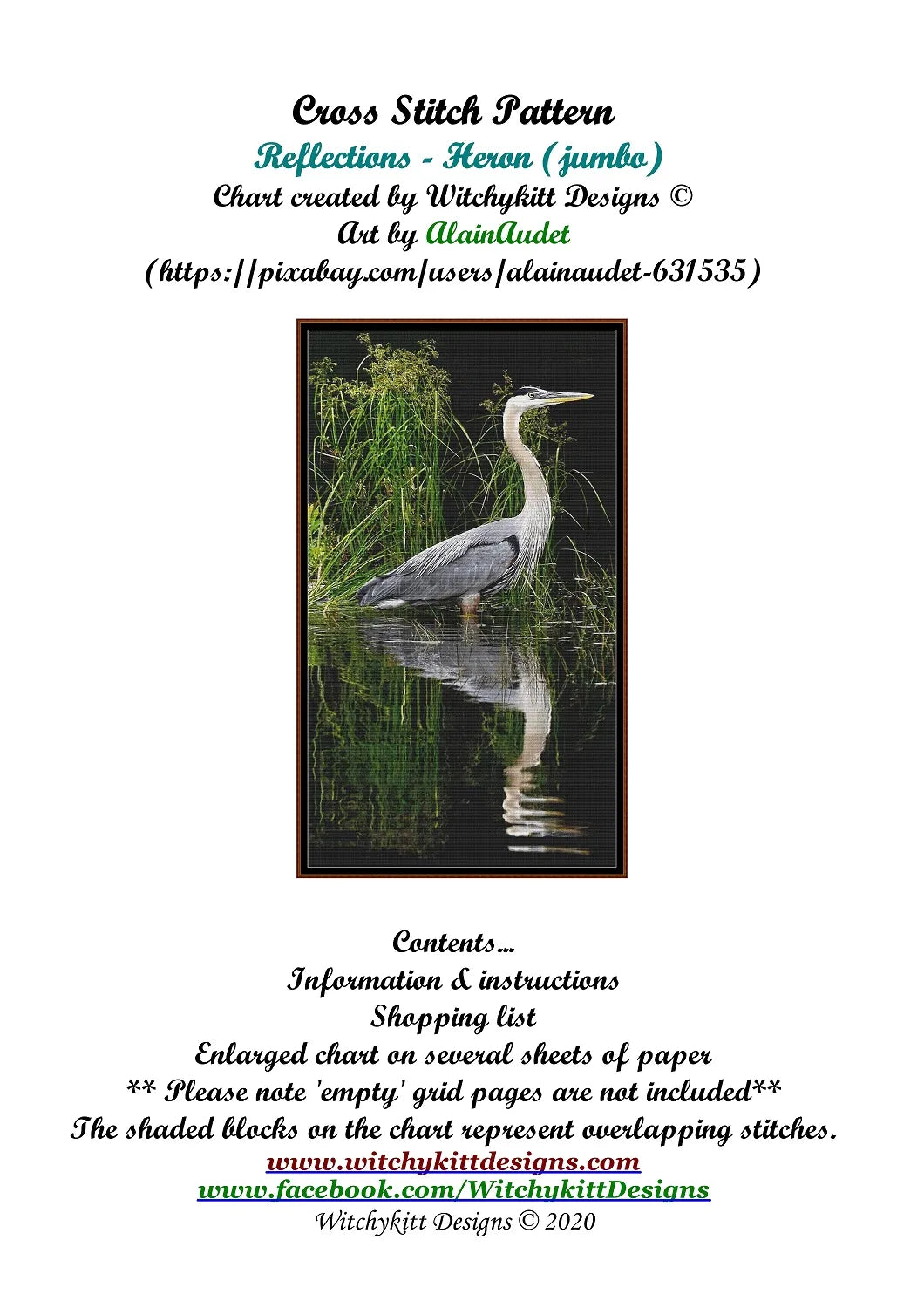 Cross Stitch Pattern
Reflections - Heron (jumbo)
Chart created by Witchykitt Designs ©
Art by AlainAudet
(https://pixabay.com/users/alainaudet-631535)

Contents...
Information & instructions
Shopping list
Enlarged chart on several sheets of paper
** Please note 'empty' grid pages are not included**
The shaded blocks on the chart represent overlapping stitches.
www.witchykittdesigns.com
www.facebook.com/WitchykittDesigns
Witchykitt Designs © 2020